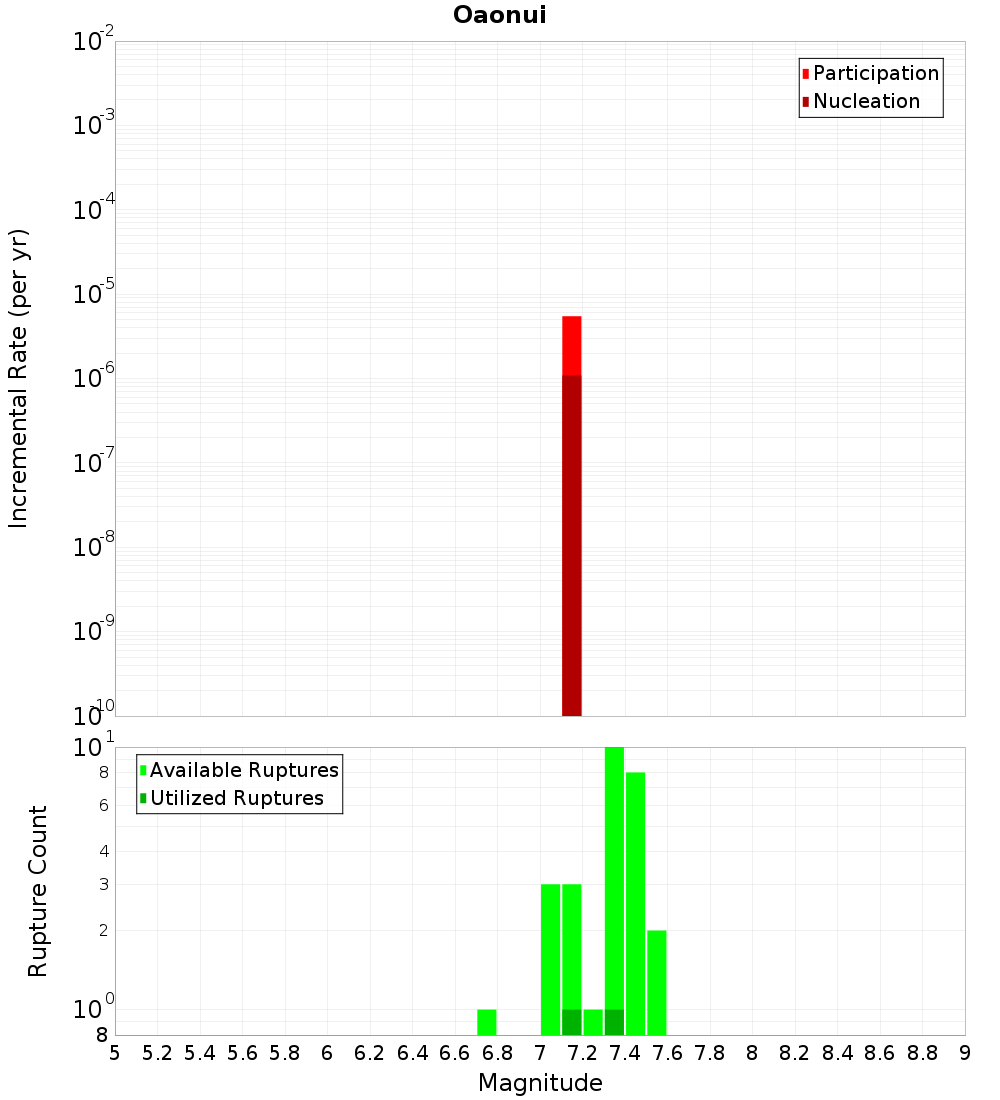 Oaonui

Participation
Nucleation

Incremental Rate (per yr)

$10^{-2}$
$10^{-3}$
$10^{-4}$
$10^{-5}$
$10^{-6}$
$10^{-7}$
$10^{-8}$
$10^{-9}$
$10^{-10}$

Available Ruptures
Utilized Ruptures

Rupture Count

$10^{1}$
8
6
4
3
2
$10^{0}$
8

5 5.2 5.4 5.6 5.8 6 6.2 6.4 6.6 6.8 7 7.2 7.4 7.6 7.8 8 8.2 8.4 8.6 8.8 9

Magnitude